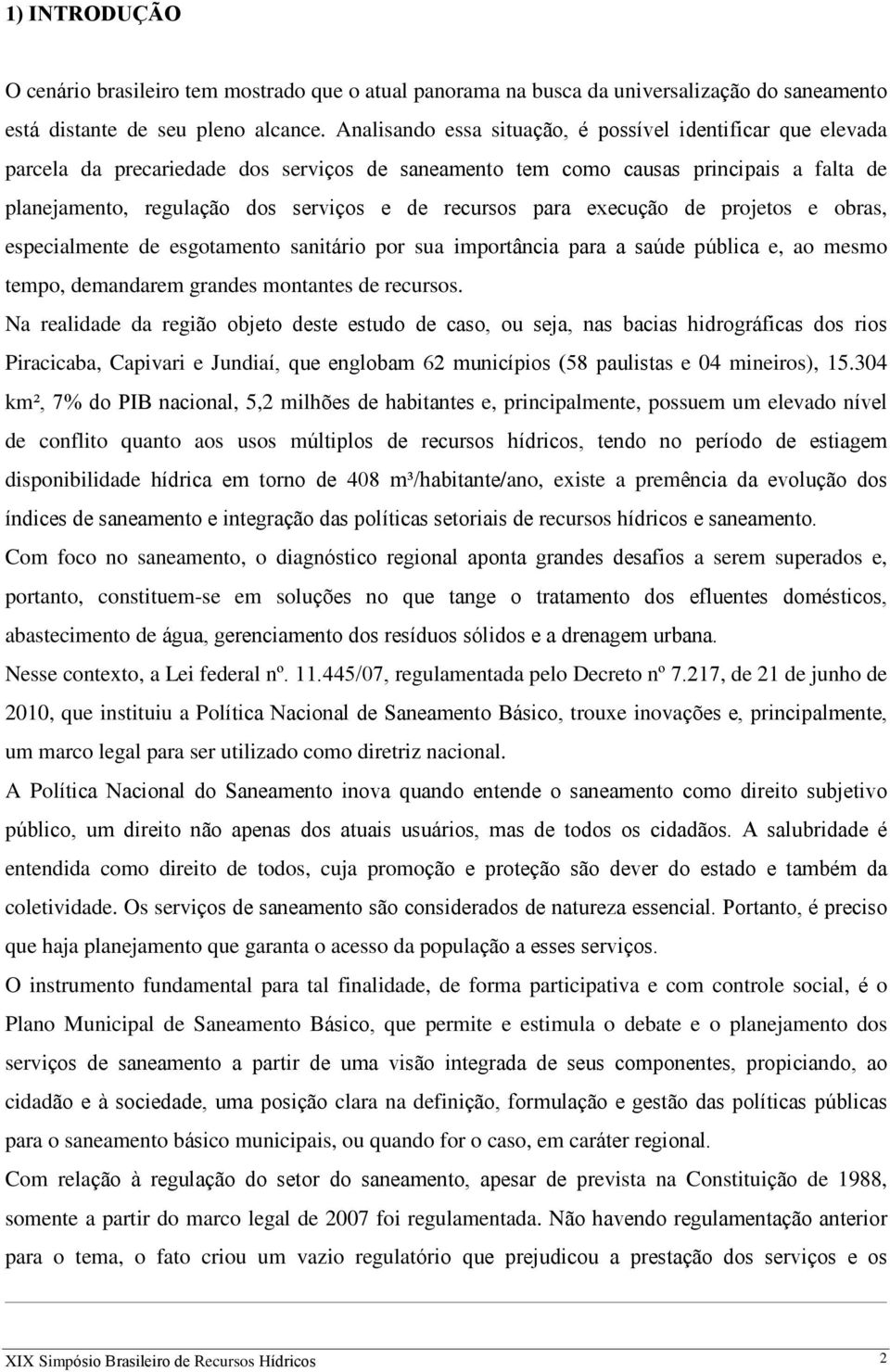 1) INTRODUÇÃO

O cenário brasileiro tem mostrado que o atual panorama na busca da universalização do saneamento está distante de seu pleno alcance. Analisando essa situação, é possível identificar que elevada parcela da precariedade dos serviços de saneamento tem como causas principais a falta de planejamento, regulação dos serviços e de recursos para execução de projetos e obras, especialmente de esgotamento sanitário por sua importância para a saúde pública e, ao mesmo tempo, demandarem grandes montantes de recursos.

Na realidade da região objeto deste estudo de caso, ou seja, nas bacias hidrográficas dos rios Piracicaba, Capivari e Jundiaí, que englobam 62 municípios (58 paulistas e 04 mineiros), 15.304 km², 7% do PIB nacional, 5,2 milhões de habitantes e, principalmente, possuem um elevado nível de conflito quanto aos usos múltiplos de recursos hídricos, tendo no período de estiagem disponibilidade hídrica em torno de 408 m³/habitante/ano, existe a premência da evolução dos índices de saneamento e integração das políticas setoriais de recursos hídricos e saneamento.

Com foco no saneamento, o diagnóstico regional aponta grandes desafios a serem superados e, portanto, constituem-se em soluções no que tange o tratamento dos efluentes domésticos, abastecimento de água, gerenciamento dos resíduos sólidos e a drenagem urbana.

Nesse contexto, a Lei federal nº. 11.445/07, regulamentada pelo Decreto nº 7.217, de 21 de junho de 2010, que instituiu a Política Nacional de Saneamento Básico, trouxe inovações e, principalmente, um marco legal para ser utilizado como diretriz nacional.

A Política Nacional do Saneamento inova quando entende o saneamento como direito subjetivo público, um direito não apenas dos atuais usuários, mas de todos os cidadãos. A salubridade é entendida como direito de todos, cuja promoção e proteção são dever do estado e também da coletividade. Os serviços de saneamento são considerados de natureza essencial. Portanto, é preciso que haja planejamento que garanta o acesso da população a esses serviços.

O instrumento fundamental para tal finalidade, de forma participativa e com controle social, é o Plano Municipal de Saneamento Básico, que permite e estimula o debate e o planejamento dos serviços de saneamento a partir de uma visão integrada de seus componentes, propiciando, ao cidadão e à sociedade, uma posição clara na definição, formulação e gestão das políticas públicas para o saneamento básico municipais, ou quando for o caso, em caráter regional.

Com relação à regulação do setor do saneamento, apesar de prevista na Constituição de 1988, somente a partir do marco legal de 2007 foi regulamentada. Não havendo regulamentação anterior para o tema, o fato criou um vazio regulatório que prejudicou a prestação dos serviços e os

XIX Simpósio Brasileiro de Recursos Hídricos 2